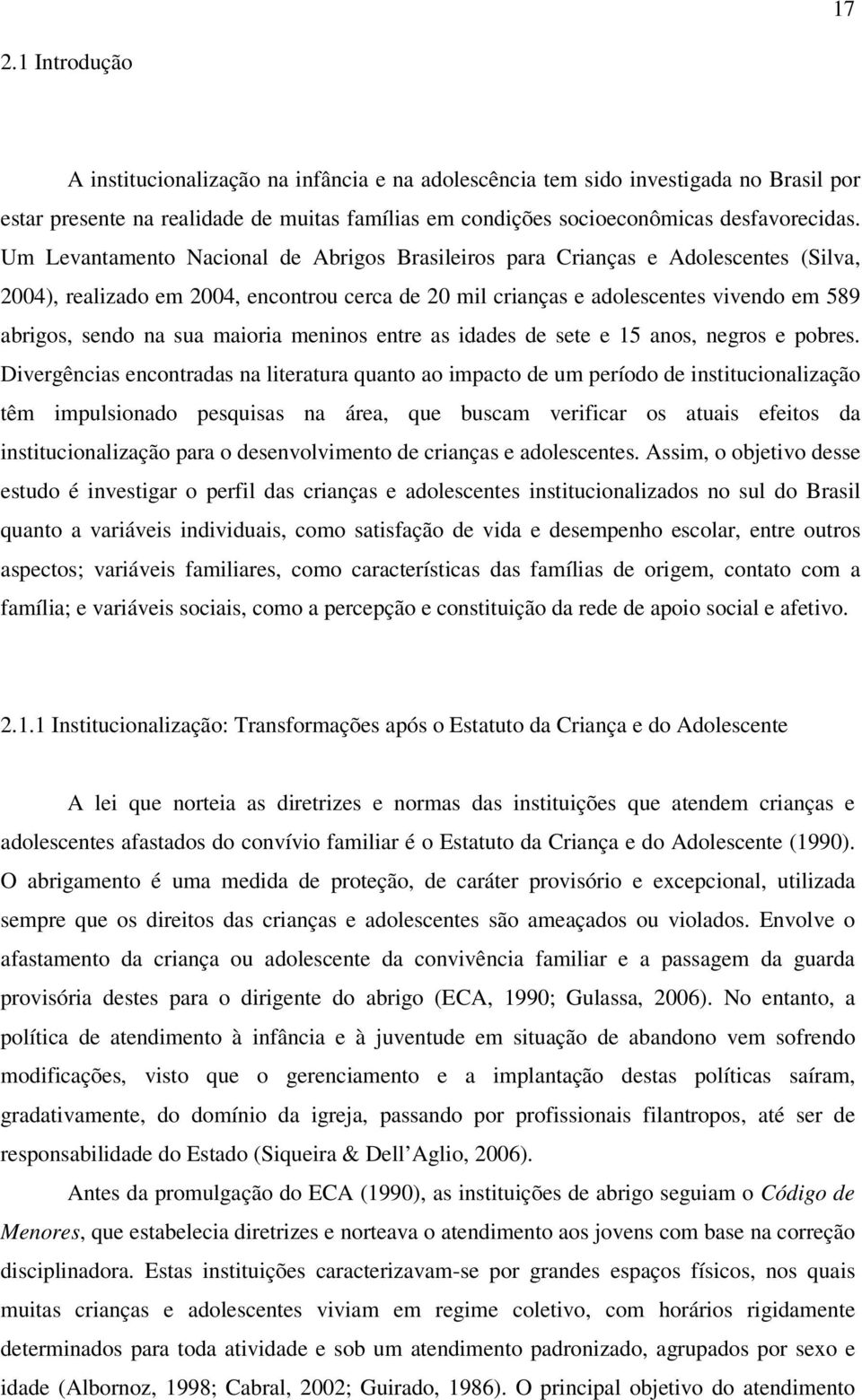 17

2.1 Introdução

A institucionalização na infância e na adolescência tem sido investigada no Brasil por estar presente na realidade de muitas famílias em condições socioeconômicas desfavorecidas. Um Levantamento Nacional de Abrigos Brasileiros para Crianças e Adolescentes (Silva, 2004), realizado em 2004, encontrou cerca de 20 mil crianças e adolescentes vivendo em 589 abrigos, sendo na sua maioria meninos entre as idades de sete e 15 anos, negros e pobres. Divergências encontradas na literatura quanto ao impacto de um período de institucionalização têm impulsionado pesquisas na área, que buscam verificar os atuais efeitos da institucionalização para o desenvolvimento de crianças e adolescentes. Assim, o objetivo desse estudo é investigar o perfil das crianças e adolescentes institucionalizados no sul do Brasil quanto a variáveis individuais, como satisfação de vida e desempenho escolar, entre outros aspectos; variáveis familiares, como características das famílias de origem, contato com a família; e variáveis sociais, como a percepção e constituição da rede de apoio social e afetivo.

2.1.1 Institucionalização: Transformações após o Estatuto da Criança e do Adolescente

A lei que norteia as diretrizes e normas das instituições que atendem crianças e adolescentes afastados do convívio familiar é o Estatuto da Criança e do Adolescente (1990). O abrigamento é uma medida de proteção, de caráter provisório e excepcional, utilizada sempre que os direitos das crianças e adolescentes são ameaçados ou violados. Envolve o afastamento da criança ou adolescente da convivência familiar e a passagem da guarda provisória destes para o dirigente do abrigo (ECA, 1990; Gulassa, 2006). No entanto, a política de atendimento à infância e à juventude em situação de abandono vem sofrendo modificações, visto que o gerenciamento e a implantação destas políticas saíram, gradativamente, do domínio da igreja, passando por profissionais filantropos, até ser de responsabilidade do Estado (Siqueira & Dell Aglio, 2006).

Antes da promulgação do ECA (1990), as instituições de abrigo seguiam o Código de Menores, que estabelecia diretrizes e norteava o atendimento aos jovens com base na correção disciplinadora. Estas instituições caracterizavam-se por grandes espaços físicos, nos quais muitas crianças e adolescentes viviam em regime coletivo, com horários rigidamente determinados para toda atividade e sob um atendimento padronizado, agrupados por sexo e idade (Albornoz, 1998; Cabral, 2002; Guirado, 1986). O principal objetivo do atendimento